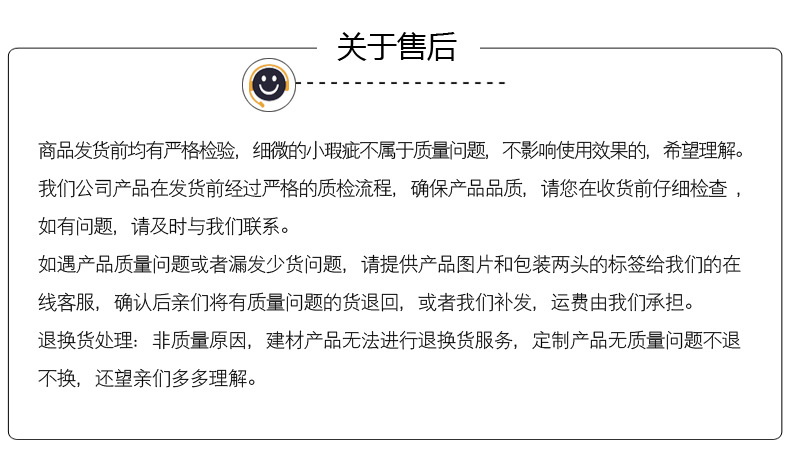 关于售后

商品发货前均有严格检验，细微的小瑕疵不属于质量问题，不影响使用效果的，希望理解。

我们公司产品在发货前经过严格的质检流程，确保产品品质，请您在收货前仔细检查，如有问题，请及时与我们联系。

如遇产品质量问题或者漏发少货问题，请提供产品图片和包装两头的标签给我们的在线客服，确认后亲们将有质量问题的货退回，或者我们补发，运费由我们承担。

退换货处理：非质量原因，建材产品无法进行退换货服务，定制产品无质量问题不退不换，还望亲们多多理解。